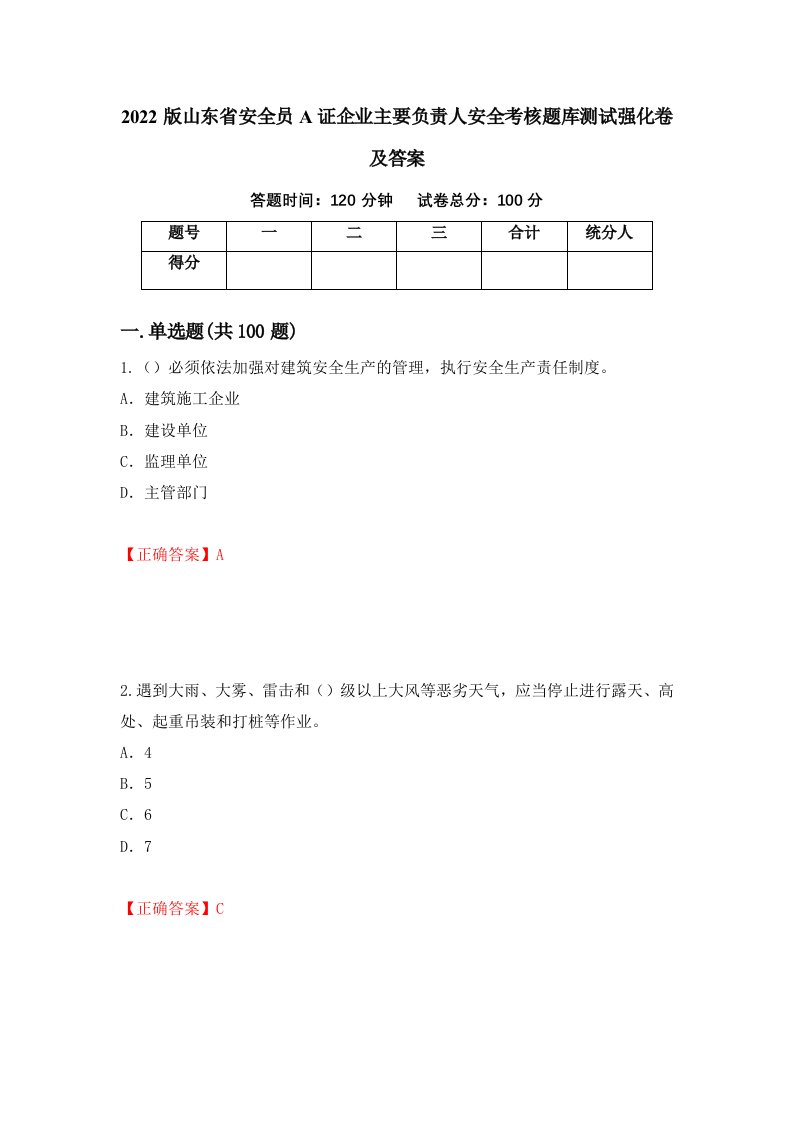 2022 版山东省安全员 A 证企业主要负责人安全考核题库测试强化卷及答案

答题时间：120 分钟　试卷总分：100 分

| 题号 | 一 | 二 | 三 | 合计 | 统分人 |
|---|---|---|---|---|---|
| 得分 | | | | | |

一.单选题(共 100 题)

1.（）必须依法加强对建筑安全生产的管理，执行安全生产责任制度。

A．建筑施工企业

B．建设单位

C．监理单位

D．主管部门

【正确答案】A

2.遇到大雨、大雾、雷击和（）级以上大风等恶劣天气，应当停止进行露天、高处、起重吊装和打桩等作业。

A．4

B．5

C．6

D．7

【正确答案】C